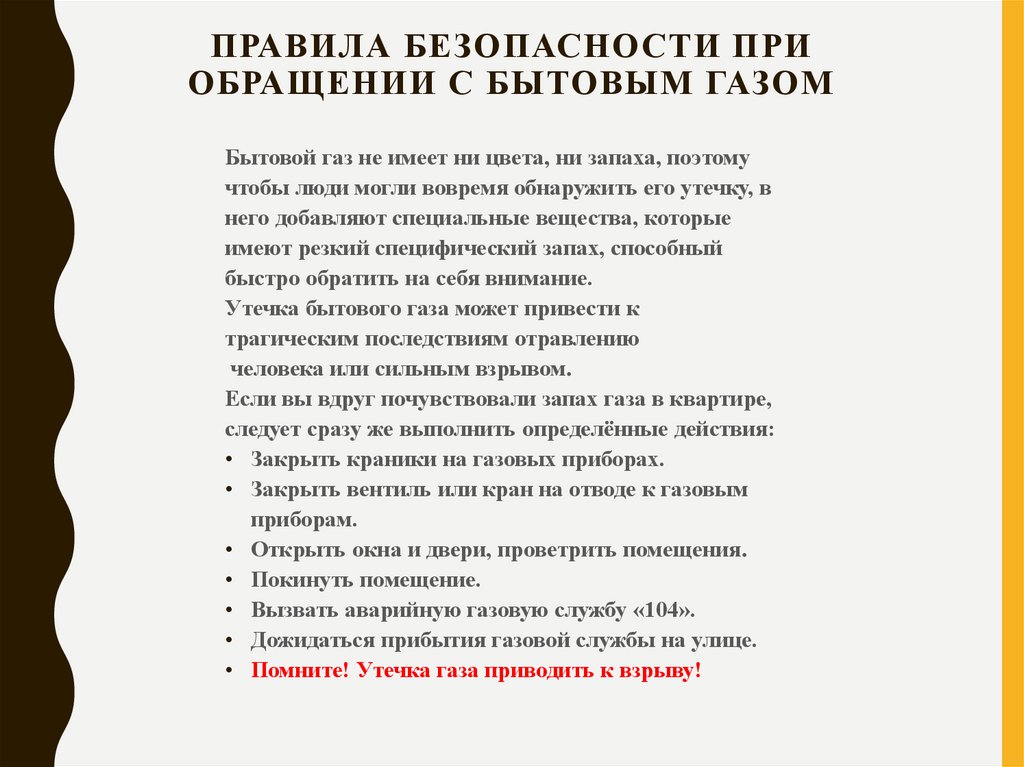 ПРАВИЛА БЕЗОПАСНОСТИ ПРИ ОБРАЩЕНИИ С БЫТОВЫМ ГАЗОМ

Бытовой газ не имеет ни цвета, ни запаха, поэтому чтобы люди могли вовремя обнаружить его утечку, в него добавляют специальные вещества, которые имеют резкий специфический запах, способный быстро обратить на себя внимание.
Утечка бытового газа может привести к трагическим последствиям отравлению человека или сильным взрывом.
Если вы вдруг почувствовали запах газа в квартире, следует сразу же выполнить определённые действия:
• Закрыть краники на газовых приборах.
• Закрыть вентиль или кран на отводе к газовым приборам.
• Открыть окна и двери, проветрить помещения.
• Покинуть помещение.
• Вызвать аварийную газовую службу «104».
• Дожидаться прибытия газовой службы на улице.
• Помните! Утечка газа приводить к взрыву!